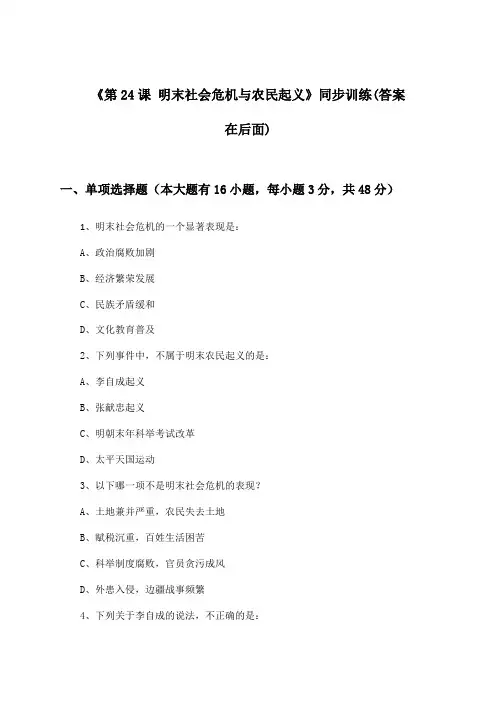 《第 24 课 明末社会危机与农民起义》同步训练(答案在后面)

一、单项选择题（本大题有 16 小题，每小题 3 分，共 48 分）

1、明末社会危机的一个显著表现是：

A、政治腐败加剧

B、经济繁荣发展

C、民族矛盾缓和

D、文化教育普及

2、下列事件中，不属于明末农民起义的是：

A、李自成起义

B、张献忠起义

C、明朝末年科举考试改革

D、太平天国运动

3、以下哪一项不是明末社会危机的表现？

A、土地兼并严重，农民失去土地

B、赋税沉重，百姓生活困苦

C、科举制度腐败，官员贪污成风

D、外患入侵，边疆战事频繁

4、下列关于李自成的说法，不正确的是：